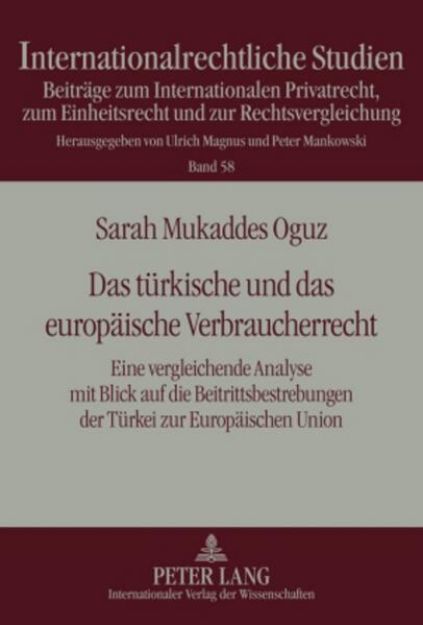 Internationalrechtliche Studien
Beiträge zum Internationalen Privatrecht, zum Einheitsrecht und zur Rechtsvergleichung
Herausgegeben von Ulrich Magnus und Peter Mankowski
Band 58

Sarah Mukaddes Oguz

Das türkische und das europäische Verbraucherrecht

Eine vergleichende Analyse mit Blick auf die Beitrittsbestrebungen der Türkei zur Europäischen Union

PETER LANG
Internationaler Verlag der Wissenschaften